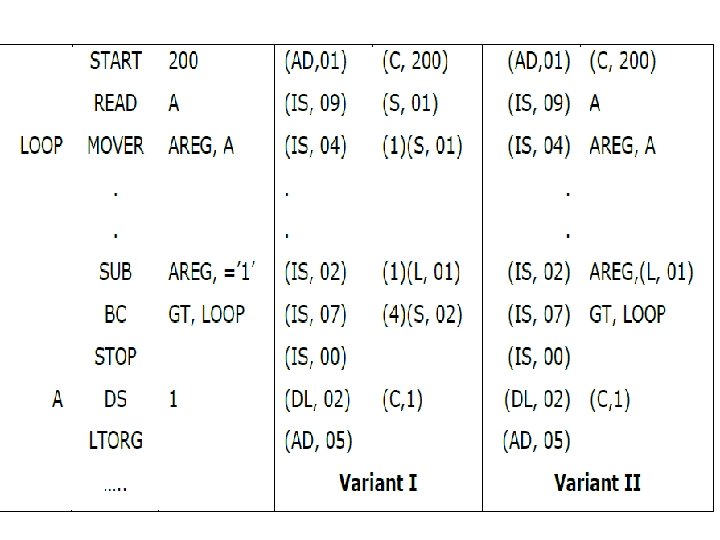 | | | | | | | |
|---|---|---|---|---|---|---|
| | START | 200 | (AD,01) | (C, 200) | (AD,01) | (C, 200) |
| | READ | A | (IS, 09) | (S, 01) | (IS, 09) | A |
| LOOP | MOVER | AREG, A | (IS, 04) | (1)(S, 01) | (IS, 04) | AREG, A |
| | . | | . | | . | |
| | . | | . | | . | |
| | SUB | AREG, ='1' | (IS, 02) | (1)(L, 01) | (IS, 02) | AREG,(L, 01) |
| | BC | GT, LOOP | (IS, 07) | (4)(S, 02) | (IS, 07) | GT, LOOP |
| | STOP | | (IS, 00) | | (IS, 00) | |
| A | DS | 1 | (DL, 02) | (C,1) | (DL, 02) | (C,1) |
| | LTORG | | (AD, 05) | | (AD, 05) | |
| | ..... | | Variant I | | Variant II | |